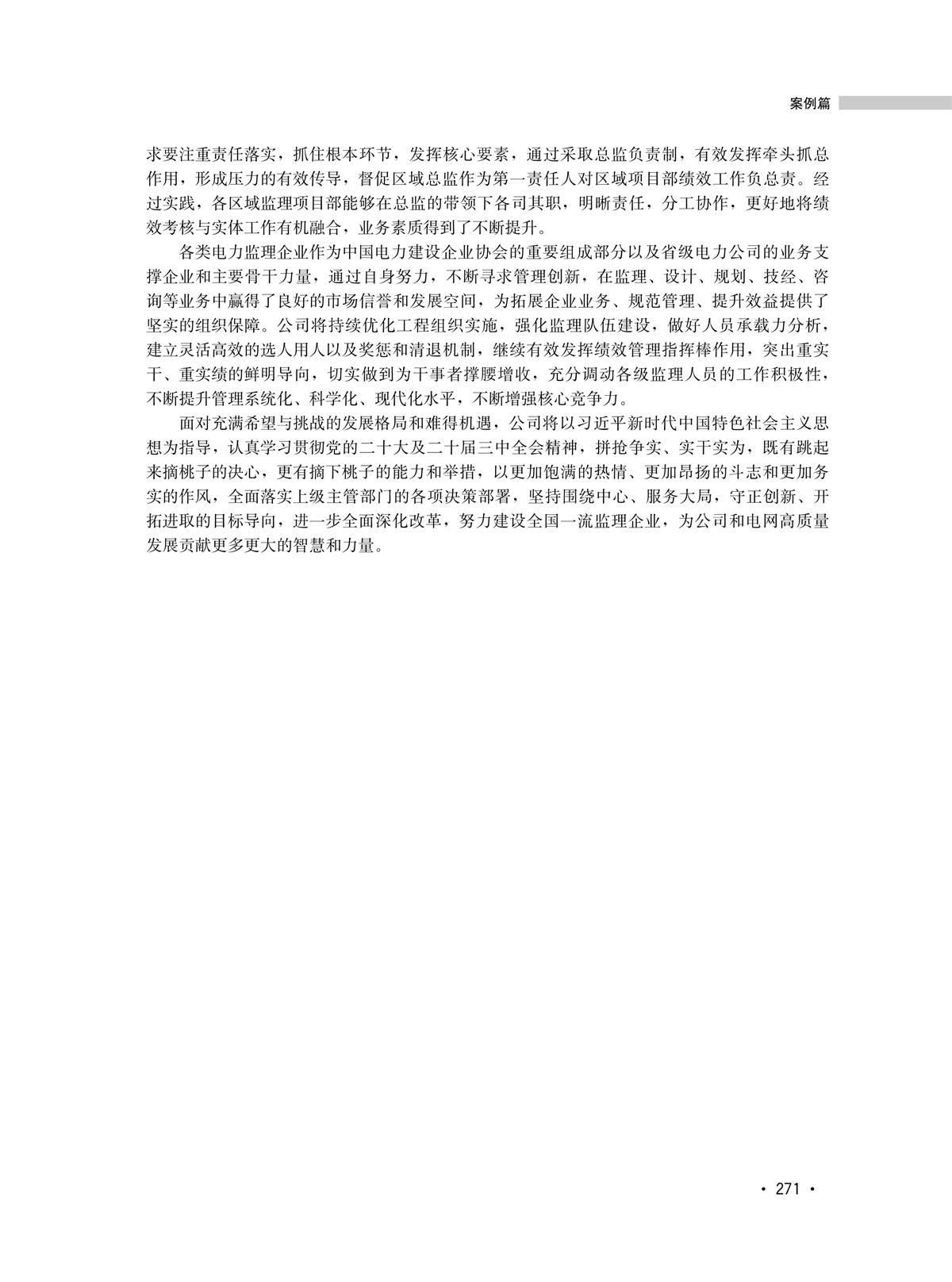 案例篇

求要注重责任落实，抓住根本环节，发挥核心要素，通过采取总监负责制，有效发挥牵头抓总作用，形成压力的有效传导，督促区域总监作为第一责任人对区域项目部绩效工作负总责。经过实践，各区域监理项目部能够在总监的带领下各司其职，明晰责任，分工协作，更好地将绩效考核与实体工作有机融合，业务素质得到了不断提升。

各类电力监理企业作为中国电力建设企业协会的重要组成部分以及省级电力公司的业务支撑企业和主要骨干力量，通过自身努力，不断寻求管理创新，在监理、设计、规划、技经、咨询等业务中赢得了良好的市场信誉和发展空间，为拓展企业业务、规范管理、提升效益提供了坚实的组织保障。公司将持续优化工程组织实施，强化监理队伍建设，做好人员承载力分析，建立灵活高效的选人用人以及奖惩和清退机制，继续有效发挥绩效管理指挥棒作用，突出重实干、重实绩的鲜明导向，切实做到为干事者撑腰增收，充分调动各级监理人员的工作积极性，不断提升管理系统化、科学化、现代化水平，不断增强核心竞争力。

面对充满希望与挑战的发展格局和难得机遇，公司将以习近平新时代中国特色社会主义思想为指导，认真学习贯彻党的二十大及二十届三中全会精神，拼抢争实、实干实为，既有跳起来摘桃子的决心，更有摘下桃子的能力和举措，以更加饱满的热情、更加昂扬的斗志和更加务实的作风，全面落实上级主管部门的各项决策部署，坚持围绕中心、服务大局，守正创新、开拓进取的目标导向，进一步全面深化改革，努力建设全国一流监理企业，为公司和电网高质量发展贡献更多更大的智慧和力量。

· 271 ·